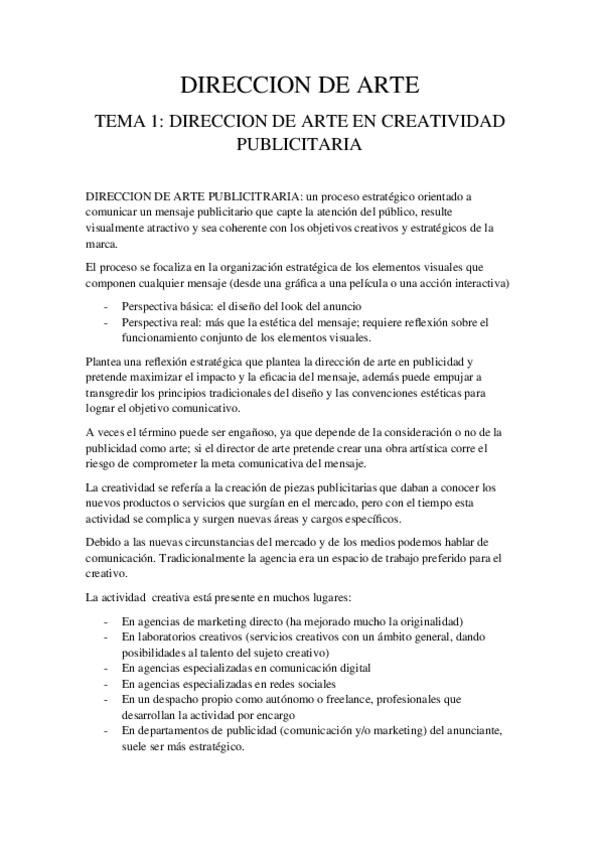 DIRECCION DE ARTE

TEMA 1: DIRECCION DE ARTE EN CREATIVIDAD PUBLICITARIA

DIRECCION DE ARTE PUBLICITRARIA: un proceso estratégico orientado a comunicar un mensaje publicitario que capte la atención del público, resulte visualmente atractivo y sea coherente con los objetivos creativos y estratégicos de la marca.

El proceso se focaliza en la organización estratégica de los elementos visuales que componen cualquier mensaje (desde una gráfica a una película o una acción interactiva)

- Perspectiva básica: el diseño del look del anuncio
- Perspectiva real: más que la estética del mensaje; requiere reflexión sobre el funcionamiento conjunto de los elementos visuales.

Plantea una reflexión estratégica que plantea la dirección de arte en publicidad y pretende maximizar el impacto y la eficacia del mensaje, además puede empujar a transgredir los principios tradicionales del diseño y las convenciones estéticas para lograr el objetivo comunicativo.

A veces el término puede ser engañoso, ya que depende de la consideración o no de la publicidad como arte; si el director de arte pretende crear una obra artística corre el riesgo de comprometer la meta comunicativa del mensaje.

La creatividad se refería a la creación de piezas publicitarias que daban a conocer los nuevos productos o servicios que surgían en el mercado, pero con el tiempo esta actividad se complica y surgen nuevas áreas y cargos específicos.

Debido a las nuevas circunstancias del mercado y de los medios podemos hablar de comunicación. Tradicionalmente la agencia era un espacio de trabajo preferido para el creativo.

La actividad creativa está presente en muchos lugares:

- En agencias de marketing directo (ha mejorado mucho la originalidad)
- En laboratorios creativos (servicios creativos con un ámbito general, dando posibilidades al talento del sujeto creativo)
- En agencias especializadas en comunicación digital
- En agencias especializadas en redes sociales
- En un despacho propio como autónomo o freelance, profesionales que desarrollan la actividad por encargo
- En departamentos de publicidad (comunicación y/o marketing) del anunciante, suele ser más estratégico.